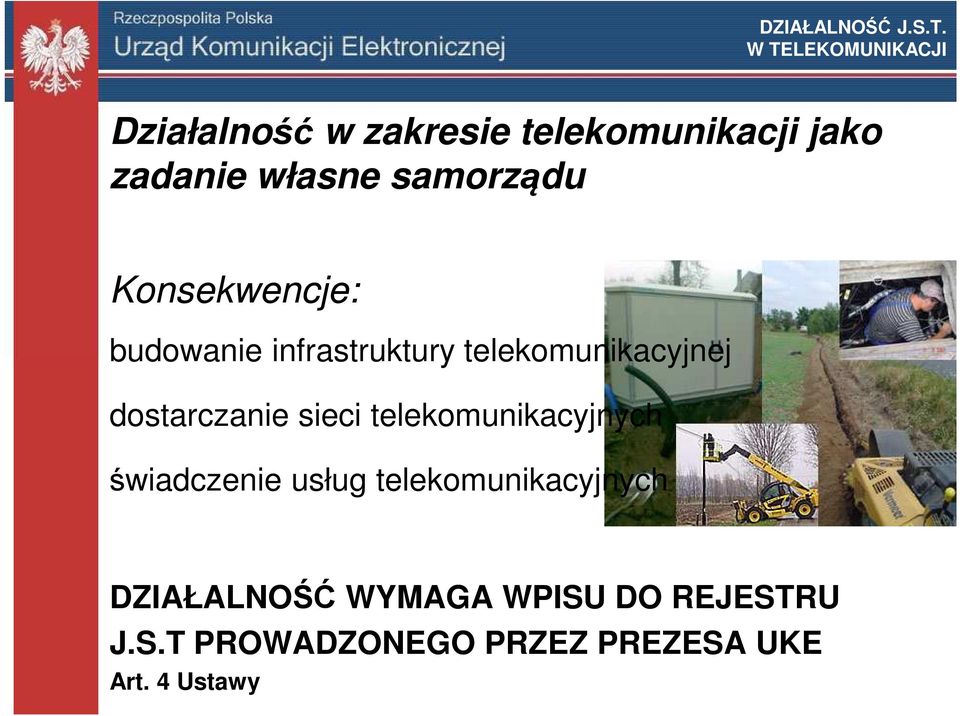 Rzeczpospolita Polska
Urząd Komunikacji Elektronicznej

DZIAŁALNOŚĆ J.S.T.
W TELEKOMUNIKACJI

Działalność w zakresie telekomunikacji jako zadanie własne samorządu

Konsekwencje:

budowanie infrastruktury telekomunikacyjnej

dostarczanie sieci telekomunikacyjnych

świadczenie usług telekomunikacyjnych

DZIAŁALNOŚĆ WYMAGA WPISU DO REJESTRU J.S.T PROWADZONEGO PRZEZ PREZESA UKE

Art. 4 Ustawy